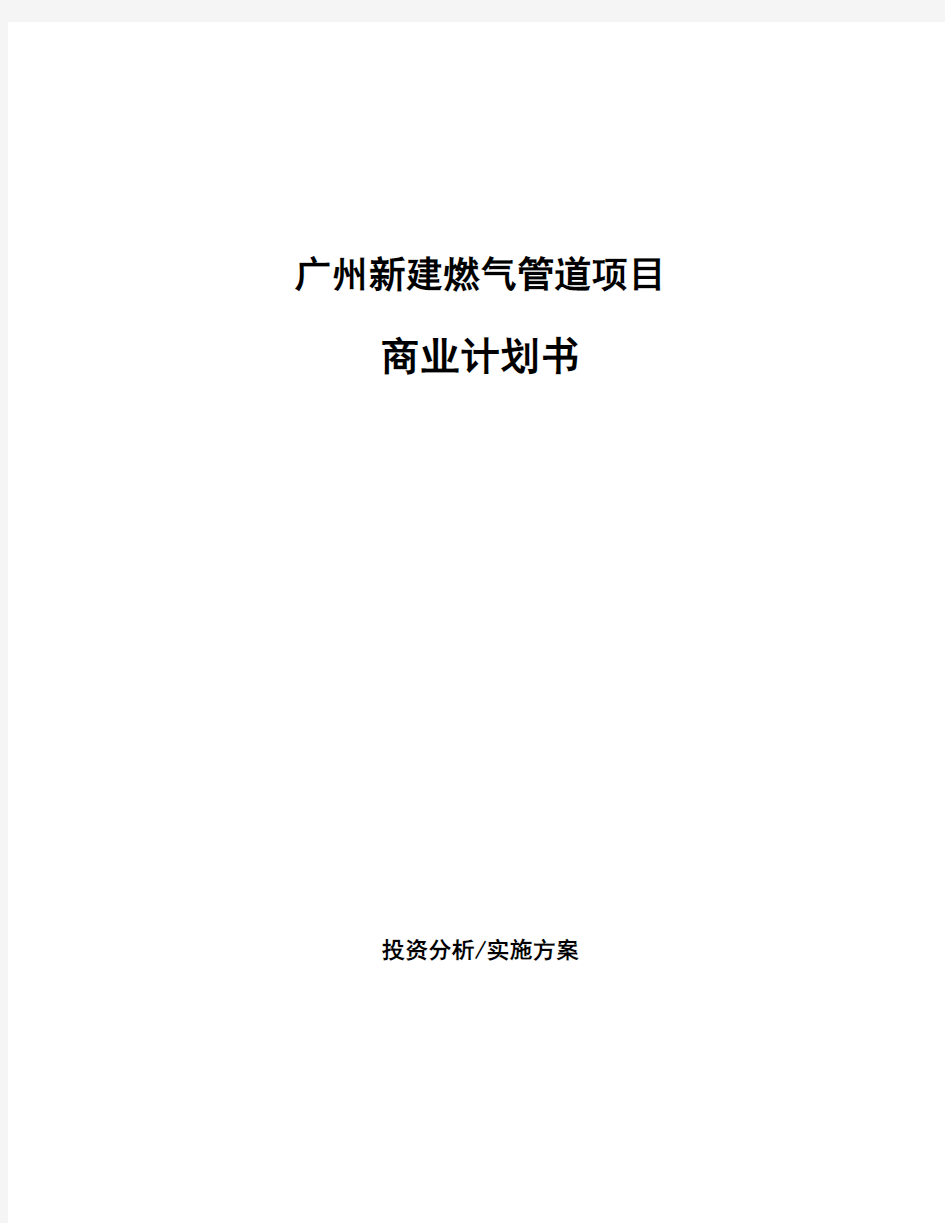 广州新建燃气管道项目

商业计划书

投资分析/实施方案